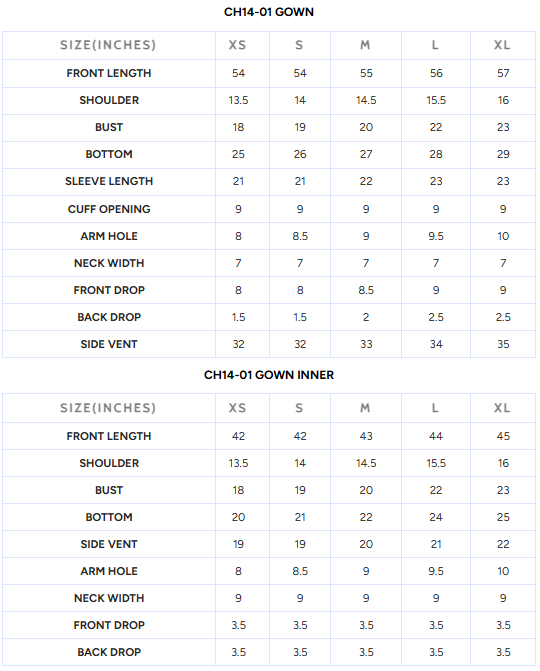 CH14-01 GOWN

| SIZE(INCHES) | XS | S | M | L | XL |
|---|---|---|---|---|---|
| FRONT LENGTH | 54 | 54 | 55 | 56 | 57 |
| SHOULDER | 13.5 | 14 | 14.5 | 15.5 | 16 |
| BUST | 18 | 19 | 20 | 22 | 23 |
| BOTTOM | 25 | 26 | 27 | 28 | 29 |
| SLEEVE LENGTH | 21 | 21 | 22 | 23 | 23 |
| CUFF OPENING | 9 | 9 | 9 | 9 | 9 |
| ARM HOLE | 8 | 8.5 | 9 | 9.5 | 10 |
| NECK WIDTH | 7 | 7 | 7 | 7 | 7 |
| FRONT DROP | 8 | 8 | 8.5 | 9 | 9 |
| BACK DROP | 1.5 | 1.5 | 2 | 2.5 | 2.5 |
| SIDE VENT | 32 | 32 | 33 | 34 | 35 |

CH14-01 GOWN INNER

| SIZE(INCHES) | XS | S | M | L | XL |
|---|---|---|---|---|---|
| FRONT LENGTH | 42 | 42 | 43 | 44 | 45 |
| SHOULDER | 13.5 | 14 | 14.5 | 15.5 | 16 |
| BUST | 18 | 19 | 20 | 22 | 23 |
| BOTTOM | 20 | 21 | 22 | 24 | 25 |
| SIDE VENT | 19 | 19 | 20 | 21 | 22 |
| ARM HOLE | 8 | 8.5 | 9 | 9.5 | 10 |
| NECK WIDTH | 9 | 9 | 9 | 9 | 9 |
| FRONT DROP | 3.5 | 3.5 | 3.5 | 3.5 | 3.5 |
| BACK DROP | 3.5 | 3.5 | 3.5 | 3.5 | 3.5 |